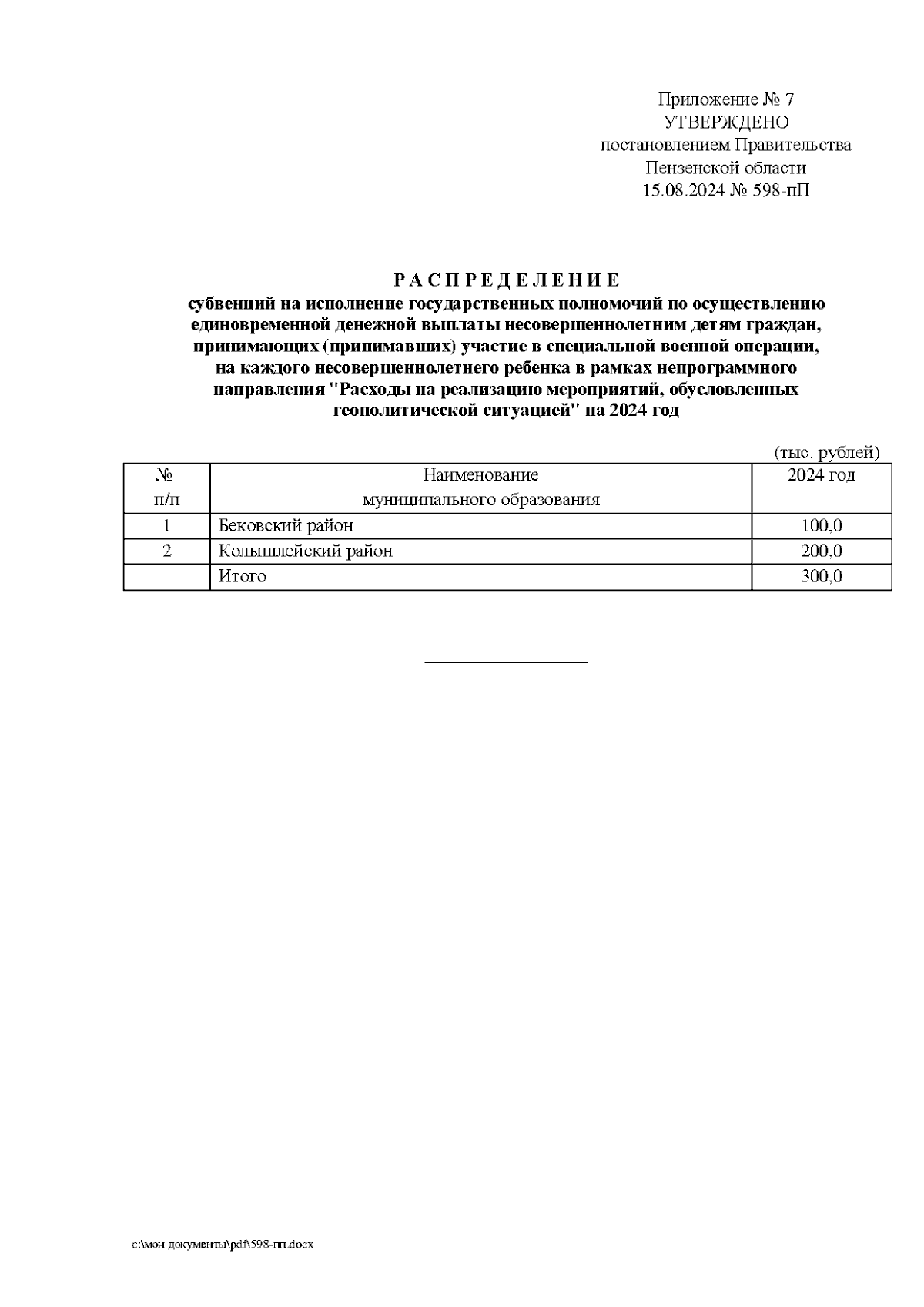 Приложение № 7
УТВЕРЖДЕНО
постановлением Правительства
Пензенской области
15.08.2024 № 598-пП

Р А С П Р Е Д Е Л Е Н И Е
субвенций на исполнение государственных полномочий по осуществлению единовременной денежной выплаты несовершеннолетним детям граждан, принимающих (принимавших) участие в специальной военной операции, на каждого несовершеннолетнего ребенка в рамках непрограммного направления "Расходы на реализацию мероприятий, обусловленных геополитической ситуацией" на 2024 год

(тыс. рублей)

| № п/п | Наименование муниципального образования | 2024 год |
|---|---|---|
| 1 | Бековский район | 100,0 |
| 2 | Колышлейский район | 200,0 |
|  | Итого | 300,0 |

c:\мои документы\pdf\598-пп.docx